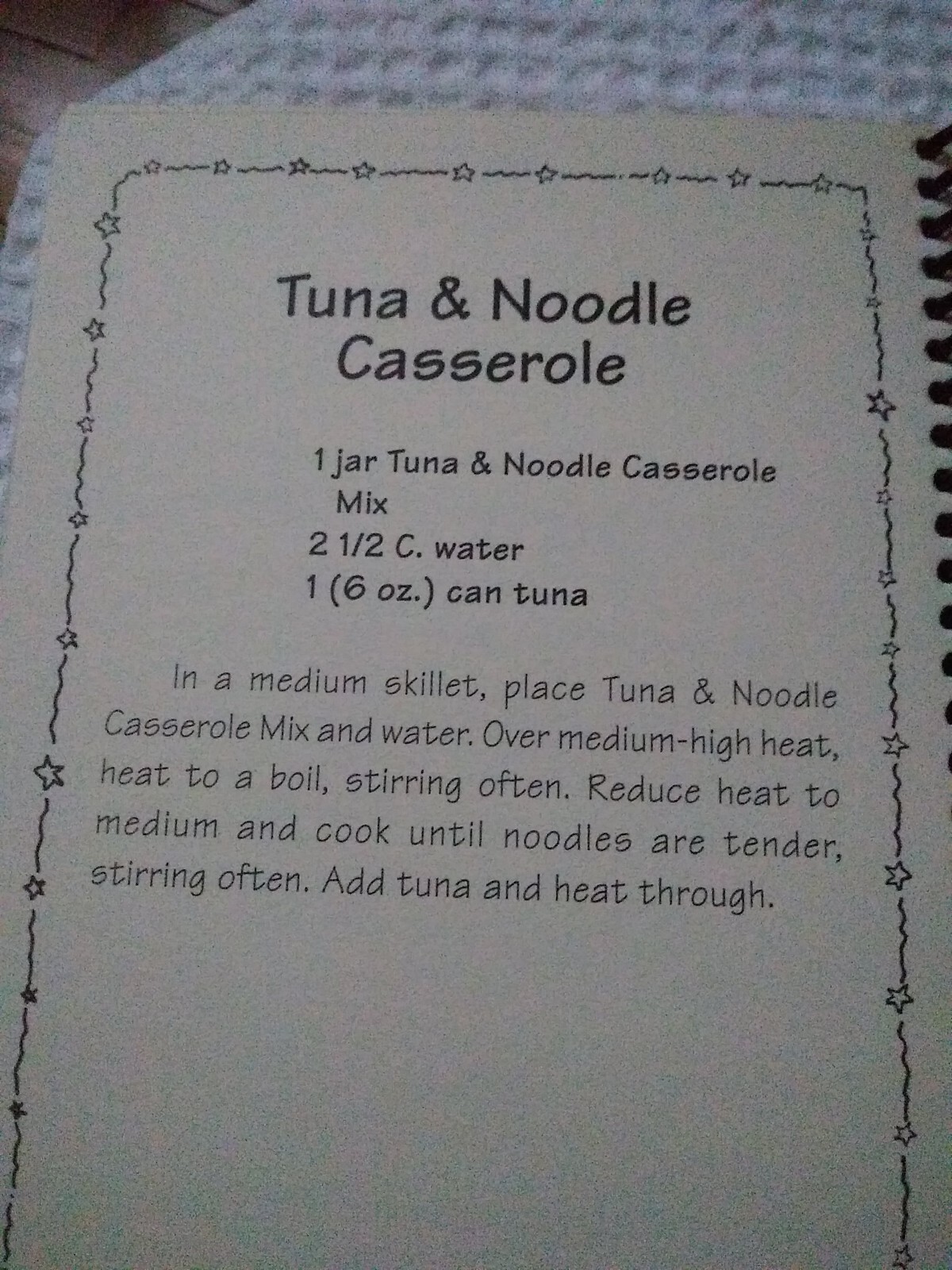 Tuna & Noodle Casserole

1 jar Tuna & Noodle Casserole Mix
2 1/2 C. water
1 (6 oz.) can tuna

In a medium skillet, place Tuna & Noodle Casserole Mix and water. Over medium-high heat, heat to a boil, stirring often. Reduce heat to medium and cook until noodles are tender, stirring often. Add tuna and heat through.